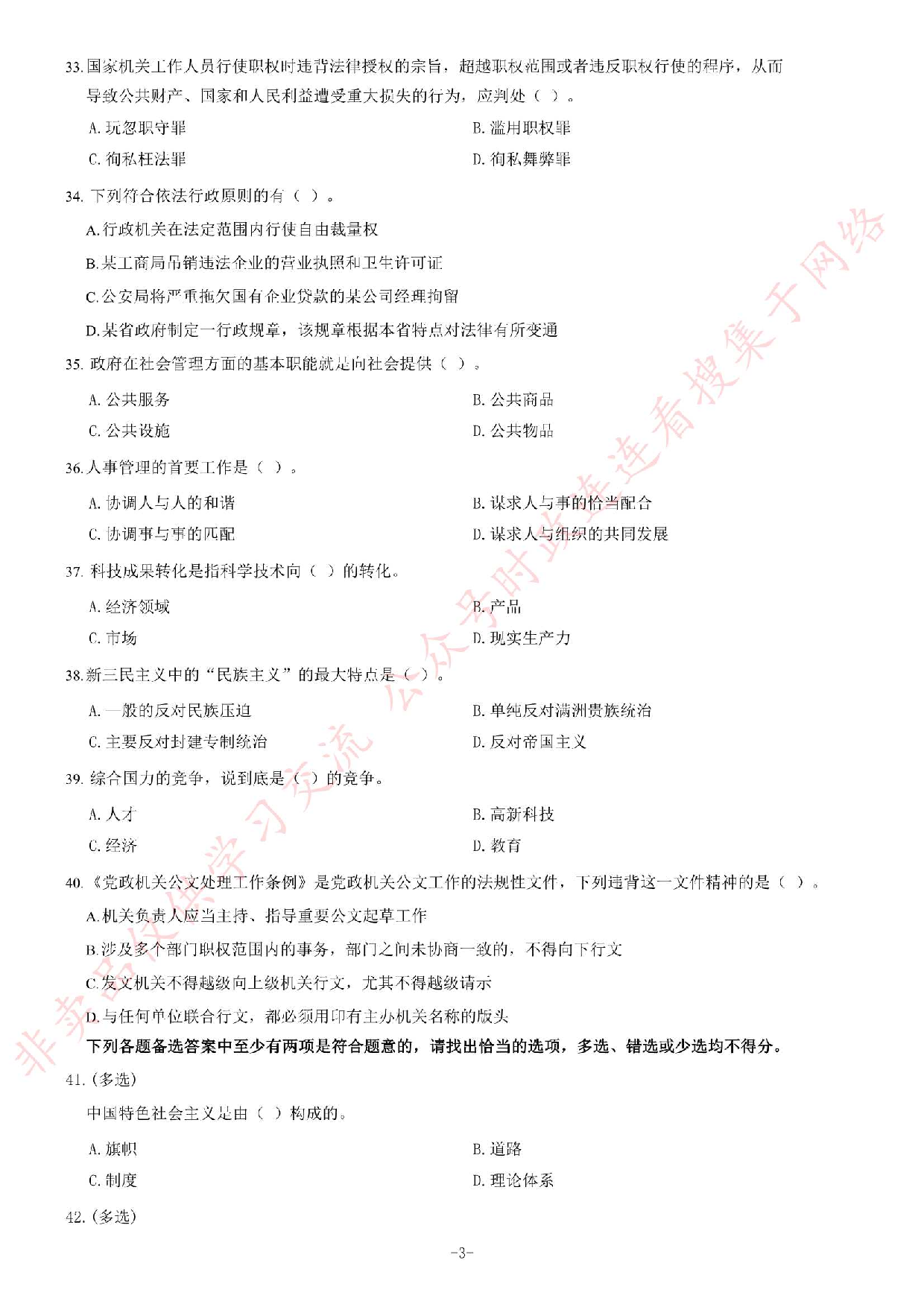 33. 国家机关工作人员行使职权时违背法律授权的宗旨，超越职权范围或者违反职权行使的程序，从而导致公共财产、国家和人民利益遭受重大损失的行为，应判处（ ）。

A. 玩忽职守罪

B. 滥用职权罪

C. 徇私枉法罪

D. 徇私舞弊罪

34. 下列符合依法行政原则的有（ ）。

A. 行政机关在法定范围内行使自由裁量权

B. 某工商局吊销违法企业的营业执照和卫生许可证

C. 公安局将严重拖欠国有企业贷款的某公司经理拘留

D. 某省政府制定一行政规章，该规章根据本省特点对法律有所变通

35. 政府在社会管理方面的基本职能就是向社会提供（ ）。

A. 公共服务

B. 公共商品

C. 公共设施

D. 公共物品

36. 人事管理的首要工作是（ ）。

A. 协调人与人的和谐

B. 谋求人与事的恰当配合

C. 协调事与事的匹配

D. 谋求人与组织的共同发展

37. 科技成果转化是指科学技术向（ ）的转化。

A. 经济领域

B. 产品

C. 市场

D. 现实生产力

38. 新三民主义中的“民族主义”的最大特点是（ ）。

A. 一般的反对民族压迫

B. 单纯反对满洲贵族统治

C. 主要反对封建专制统治

D. 反对帝国主义

39. 综合国力的竞争，说到底是（ ）的竞争。

A. 人才

B. 高新科技

C. 经济

D. 教育

40. 《党政机关公文处理工作条例》是党政机关公文工作的法规性文件，下列违背这一文件精神的是（ ）。

A. 机关负责人应当主持、指导重要公文起草工作

B. 涉及多个部门职权范围内的事务，部门之间未协商一致的，不得向下行文

C. 发文机关不得越级向上级机关行文，尤其不得越级请示

D. 与任何单位联合行文，都必须用印有主办机关名称的版头

下列各题备选答案中至少有两项是符合题意的，请找出恰当的选项，多选、错选或少选均不得分。

41. （多选）

中国特色社会主义是由（ ）构成的。

A. 旗帜

B. 道路

C. 制度

D. 理论体系

42. （多选）

-3-

非卖品仅供学习交流 公众号时政连连看搜集于网络